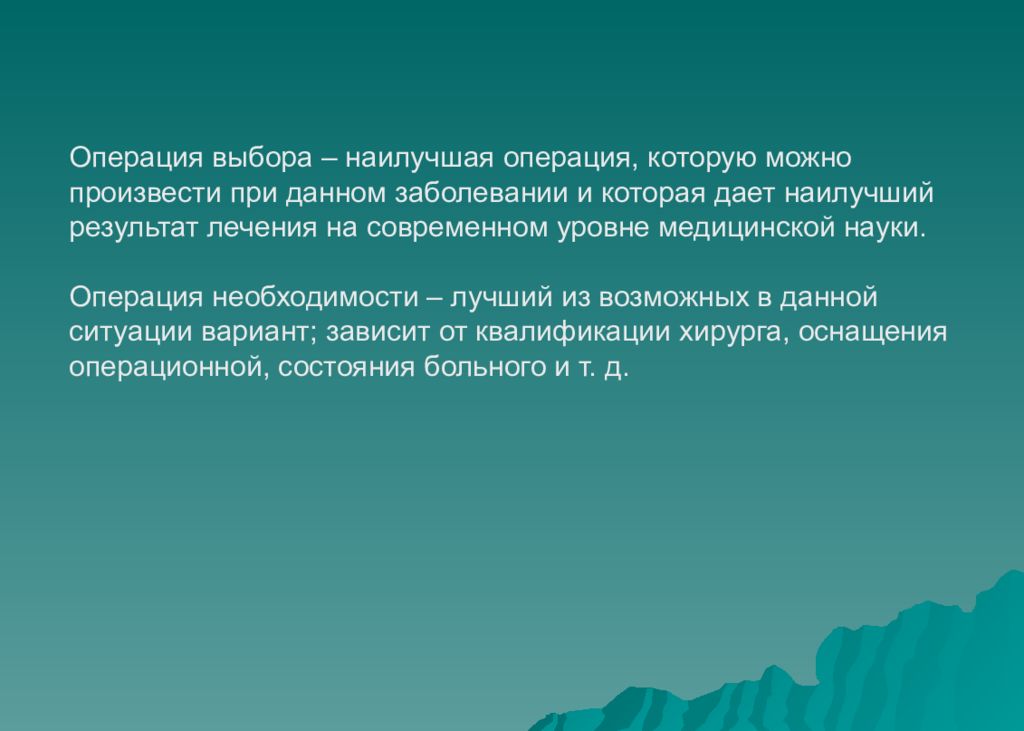 Операция выбора – наилучшая операция, которую можно произвести при данном заболевании и которая дает наилучший результат лечения на современном уровне медицинской науки.

Операция необходимости – лучший из возможных в данной ситуации вариант; зависит от квалификации хирурга, оснащения операционной, состояния больного и т. д.